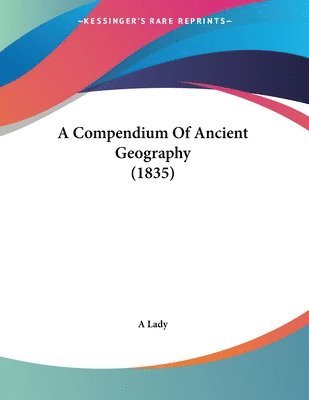 —KESSINGER'S RARE REPRINTS—

A Compendium Of Ancient Geography (1835)

A Lady